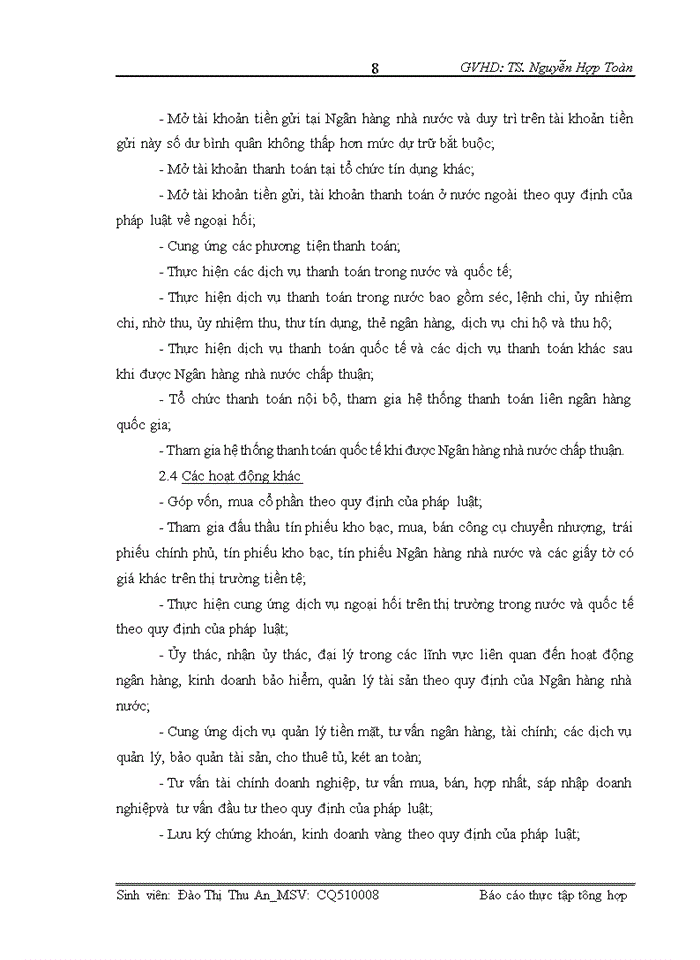 8 GVHD: TS. Nguyễn Hợp Toàn

- Mở tài khoản tiền gửi tại Ngân hàng nhà nước và duy trì trên tài khoản tiền gửi này số dư bình quân không thấp hơn mức dự trữ bắt buộc;

- Mở tài khoản thanh toán tại tổ chức tín dụng khác;

- Mở tài khoản tiền gửi, tài khoản thanh toán ở nước ngoài theo quy định của pháp luật về ngoại hối;

- Cung ứng các phương tiện thanh toán;

- Thực hiện các dịch vụ thanh toán trong nước và quốc tế;

- Thực hiện dịch vụ thanh toán trong nước bao gồm séc, lệnh chi, ủy nhiệm chi, nhờ thu, ủy nhiệm thu, thư tín dụng, thẻ ngân hàng, dịch vụ chi hộ và thu hộ;

- Thực hiện dịch vụ thanh toán quốc tế và các dịch vụ thanh toán khác sau khi được Ngân hàng nhà nước chấp thuận;

- Tổ chức thanh toán nội bộ, tham gia hệ thống thanh toán liên ngân hàng quốc gia;

- Tham gia hệ thống thanh toán quốc tế khi được Ngân hàng nhà nước chấp thuận.

2.4 Các hoạt động khác

- Góp vốn, mua cổ phần theo quy định của pháp luật;

- Tham gia đấu thầu tín phiếu kho bạc, mua, bán công cụ chuyển nhượng, trái phiếu chính phủ, tín phiếu kho bạc, tín phiếu Ngân hàng nhà nước và các giấy tờ có giá khác trên thị trường tiền tệ;

- Thực hiện cung ứng dịch vụ ngoại hối trên thị trường trong nước và quốc tế theo quy định của pháp luật;

- Ủy thác, nhận ủy thác, đại lý trong các lĩnh vực liên quan đến hoạt động ngân hàng, kinh doanh bảo hiểm, quản lý tài sản theo quy định của Ngân hàng nhà nước;

- Cung ứng dịch vụ quản lý tiền mặt, tư vấn ngân hàng, tài chính; các dịch vụ quản lý, bảo quản tài sản, cho thuê tủ, két an toàn;

- Tư vấn tài chính doanh nghiệp, tư vấn mua, bán, hợp nhất, sáp nhập doanh nghiệpvà tư vấn đầu tư theo quy định của pháp luật;

- Lưu ký chứng khoán, kinh doanh vàng theo quy định của pháp luật;

Sinh viên: Đào Thị Thu An_MSV: CQ510008 Báo cáo thực tập tổng hợp